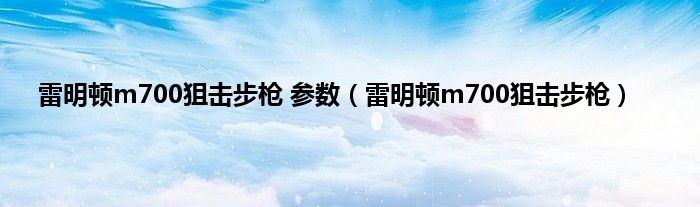 雷明顿m700狙击步枪 参数（雷明顿m700狙击步枪）